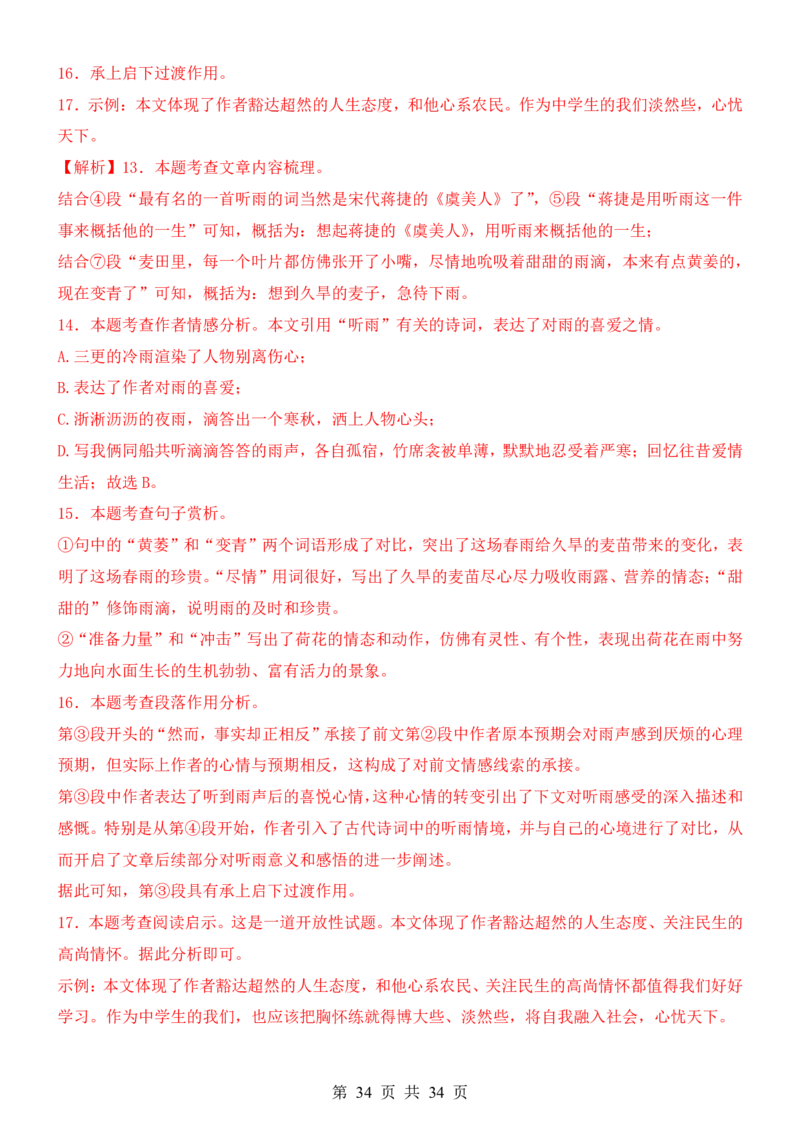 16．承上启下过渡作用。

17．示例：本文体现了作者豁达超然的人生态度，和他心系农民。作为中学生的我们淡然些，心忧天下。

【解析】13．本题考查文章内容梳理。

结合④段“最有名的一首听雨的词当然是宋代蒋捷的《虞美人》了”，⑤段“蒋捷是用听雨这一件事来概括他的一生”可知，概括为：想起蒋捷的《虞美人》，用听雨来概括他的一生；

结合⑦段“麦田里，每一个叶片都仿佛张开了小嘴，尽情地吮吸着甜甜的雨滴，本来有点黄萎的，现在变青了”可知，概括为：想到久旱的麦子，急待下雨。

14．本题考查作者情感分析。本文引用“听雨”有关的诗词，表达了对雨的喜爱之情。

A.三更的冷雨渲染了人物别离伤心；

B.表达了作者对雨的喜爱；

C.淅淅沥沥的夜雨，滴答出一个寒秋，洒上人物心头；

D.写我俩同船共听滴滴答答的雨声，各自孤宿，竹席衾被单薄，默默地忍受着严寒；回忆往昔爱情生活；故选B。

15．本题考查句子赏析。

①句中的“黄萎”和“变青”两个词语形成了对比，突出了这场春雨给久旱的麦苗带来的变化，表明了这场春雨的珍贵。“尽情”用词很好，写出了久旱的麦苗尽心尽力吸收雨露、营养的情态；“甜甜的”修饰雨滴，说明雨的及时和珍贵。

②“准备力量”和“冲击”写出了荷花的情态和动作，仿佛有灵性、有个性，表现出荷花在雨中努力地向水面生长的生机勃勃、富有活力的景象。

16．本题考查段落作用分析。

第③段开头的“然而，事实却正相反”承接了前文第②段中作者原本预期会对雨声感到厌烦的心理预期，但实际上作者的心情与预期相反，这构成了对前文情感线索的承接。

第③段中作者表达了听到雨声后的喜悦心情，这种心情的转变引出了下文对听雨感受的深入描述和感慨。特别是从第④段开始，作者引入了古代诗词中的听雨情境，并与自己的心境进行了对比，从而开启了文章后续部分对听雨意义和感悟的进一步阐述。

据此可知，第③段具有承上启下过渡作用。

17．本题考查阅读启示。这是一道开放性试题。本文体现了作者豁达超然的人生态度、关注民生的高尚情怀。据此分析即可。

示例：本文体现了作者豁达超然的人生态度，和他心系农民、关注民生的高尚情怀都值得我们好好学习。作为中学生的我们，也应该把胸怀练就得博大些、淡然些，将自我融入社会，心忧天下。

第 34 页 共 34 页